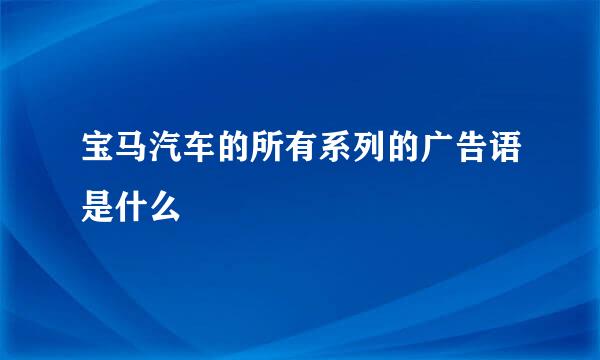 宝马汽车的所有系列的广告语是什么